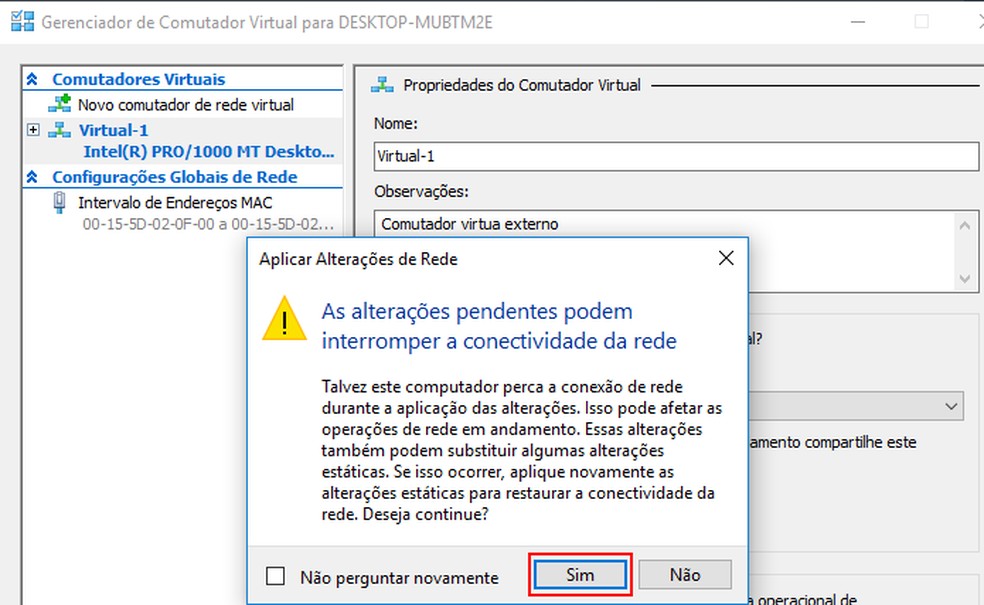 Gerenciador de Comutador Virtual para DESKTOP-MUBTM2E

Comutadores Virtuais
Novo comutador de rede virtual
Virtual-1
Intel(R) PRO/1000 MT Deskto...
Configurações Globais de Rede
Intervalo de Endereços MAC
00-15-5D-02-0F-00 a 00-15-5D-02...

Propriedades do Comutador Virtual
Nome:
Virtual-1
Observações:
Comutador virtua externo

al?

amento compartilhe este

a operacional de

Aplicar Alterações de Rede

As alterações pendentes podem interromper a conectividade da rede

Talvez este computador perca a conexão de rede durante a aplicação das alterações. Isso pode afetar as operações de rede em andamento. Essas alterações também podem substituir algumas alterações estáticas. Se isso ocorrer, aplique novamente as alterações estáticas para restaurar a conectividade da rede. Deseja continue?

Não perguntar novamente
Sim
Não